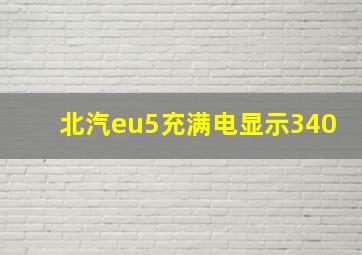 北汽eu5充满电显示340